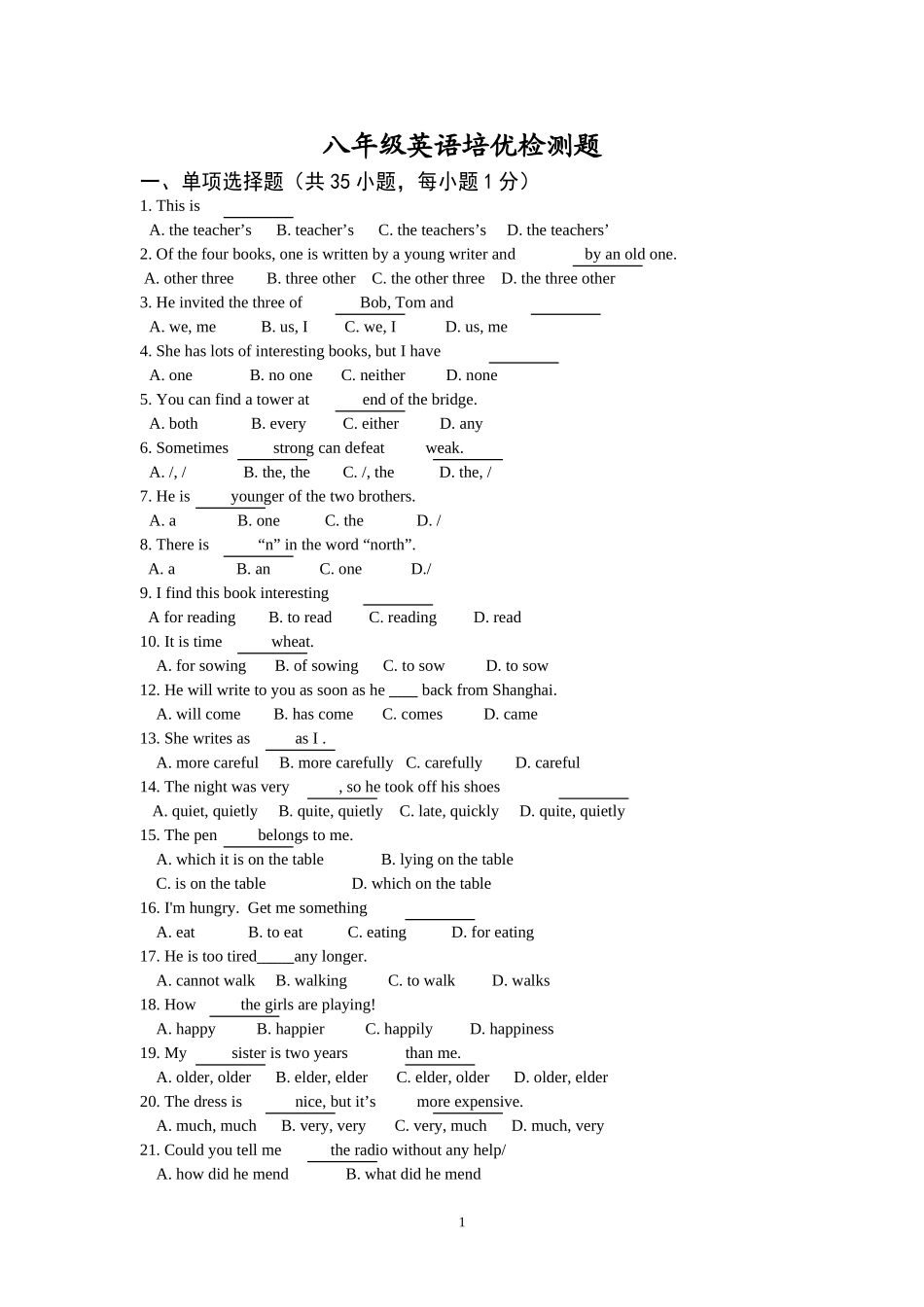 八年级英语培优检测题

一、单项选择题（共 35 小题，每小题 1 分）

1. This is ________

A. the teacher’s B. teacher’s C. the teachers’s D. the teachers’

2. Of the four books, one is written by a young writer and ________ by an old one.

A. other three B. three other C. the other three D. the three other

3. He invited the three of ________ Bob, Tom and ________

A. we, me B. us, I C. we, I D. us, me

4. She has lots of interesting books, but I have ________

A. one B. no one C. neither D. none

5. You can find a tower at ________ end of the bridge.

A. both B. every C. either D. any

6. Sometimes ________ strong can defeat ________ weak.

A. /, / B. the, the C. /, the D. the, /

7. He is ________ younger of the two brothers.

A. a B. one C. the D. /

8. There is ________ “n” in the word “north”.

A. a B. an C. one D./

9. I find this book interesting ________

A for reading B. to read C. reading D. read

10. It is time ________ wheat.

A. for sowing B. of sowing C. to sow D. to sow

12. He will write to you as soon as he ____ back from Shanghai.

A. will come B. has come C. comes D. came

13. She writes as ________ as I .

A. more careful B. more carefully C. carefully D. careful

14. The night was very ________, so he took off his shoes ________

A. quiet, quietly B. quite, quietly C. late, quickly D. quite, quietly

15. The pen ________ belongs to me.

A. which it is on the table B. lying on the table

C. is on the table D. which on the table

16. I'm hungry. Get me something ________

A. eat B. to eat C. eating D. for eating

17. He is too tired_____any longer.

A. cannot walk B. walking C. to walk D. walks

18. How ________ the girls are playing!

A. happy B. happier C. happily D. happiness

19. My ________ sister is two years ________ than me.

A. older, older B. elder, elder C. elder, older D. older, elder

20. The dress is ________ nice, but it’s ________ more expensive.

A. much, much B. very, very C. very, much D. much, very

21. Could you tell me ________ the radio without any help/

A. how did he mend B. what did he mend

1